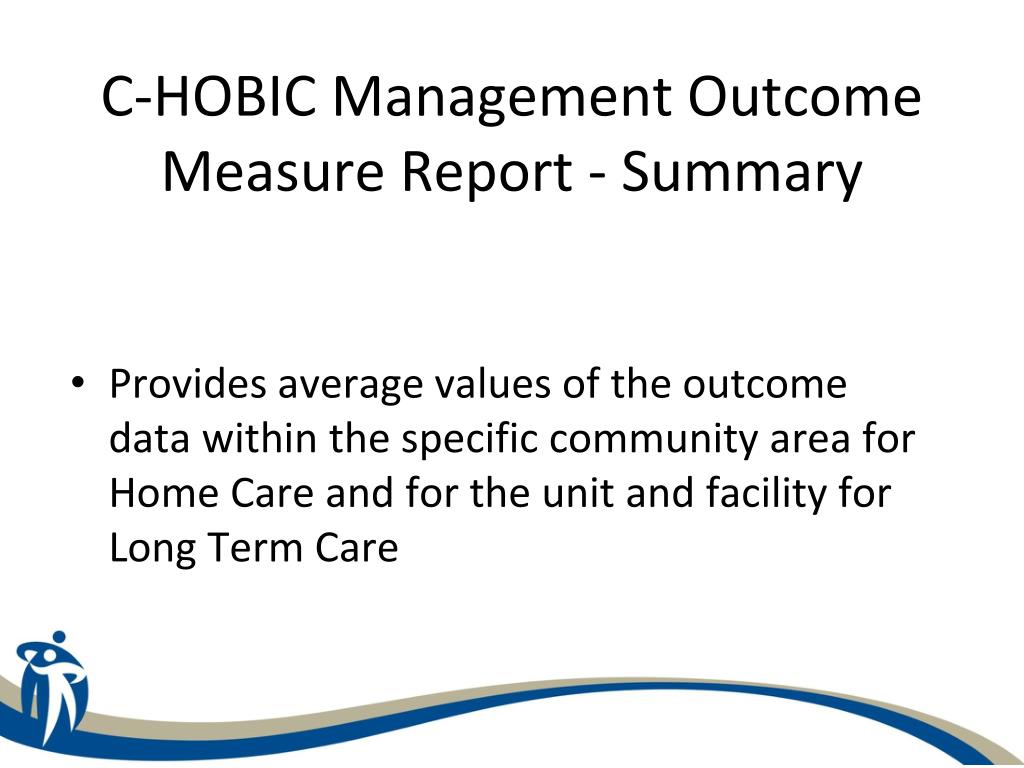 C-HOBIC Management Outcome Measure Report - Summary

• Provides average values of the outcome data within the specific community area for Home Care and for the unit and facility for Long Term Care